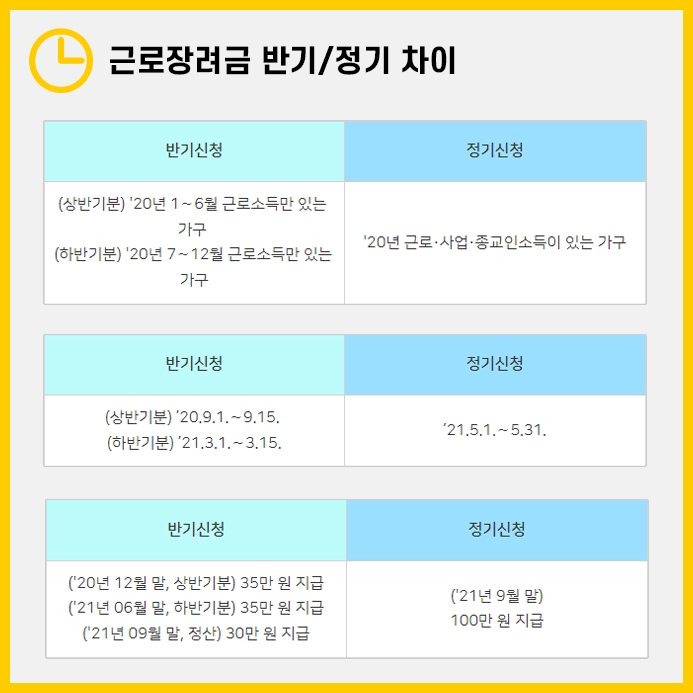 근로장려금 반기/정기 차이

| 반기신청 | 정기신청 |
|---|---|
| (상반기분) '20년 1~6월 근로소득만 있는 가구 (하반기분) '20년 7~12월 근로소득만 있는 가구 | '20년 근로·사업·종교인소득이 있는 가구 |

| 반기신청 | 정기신청 |
|---|---|
| (상반기분) '20.9.1.~9.15. (하반기분) '21.3.1.~3.15. | '21.5.1.~5.31. |

| 반기신청 | 정기신청 |
|---|---|
| ('20년 12월 말, 상반기분) 35만 원 지급 ('21년 06월 말, 하반기분) 35만 원 지급 ('21년 09월 말, 정산) 30만 원 지급 | ('21년 9월 말) 100만 원 지급 |